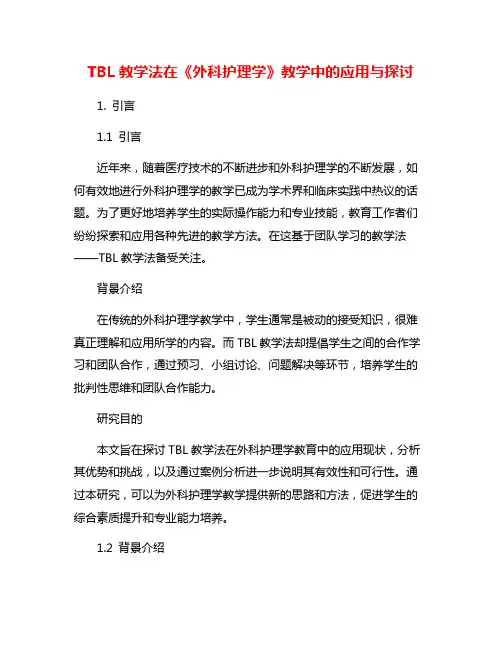 TBL 教学法在《外科护理学》教学中的应用与探讨

1. 引言

1.1 引言

近年来，随着医疗技术的不断进步和外科护理学的不断发展，如何有效地进行外科护理学的教学已成为学术界和临床实践中热议的话题。为了更好地培养学生的实际操作能力和专业技能，教育工作者们纷纷探索和应用各种先进的教学方法。在这基于团队学习的教学法——TBL 教学法备受关注。

背景介绍

在传统的外科护理学教学中，学生通常是被动的接受知识，很难真正理解和应用所学的内容。而 TBL 教学法却提倡学生之间的合作学习和团队合作，通过预习、小组讨论、问题解决等环节，培养学生的批判性思维和团队合作能力。

研究目的

本文旨在探讨 TBL 教学法在外科护理学教育中的应用现状，分析其优势和挑战，以及通过案例分析进一步说明其有效性和可行性。通过本研究，可以为外科护理学教学提供新的思路和方法，促进学生的综合素质提升和专业能力培养。

1.2 背景介绍